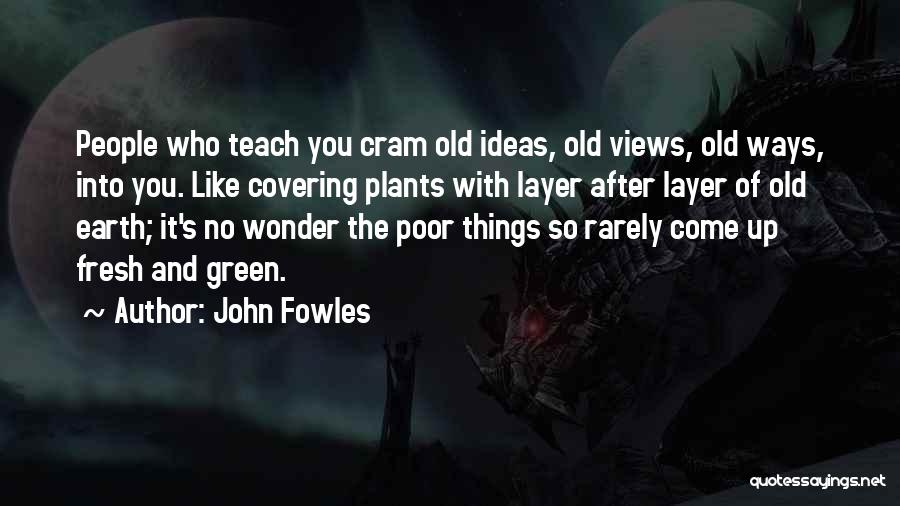 People who teach you cram old ideas, old views, old ways, into you. Like covering plants with layer after layer of old earth; it's no wonder the poor things so rarely come up fresh and green.

~ Author: John Fowles

quotessayings.net